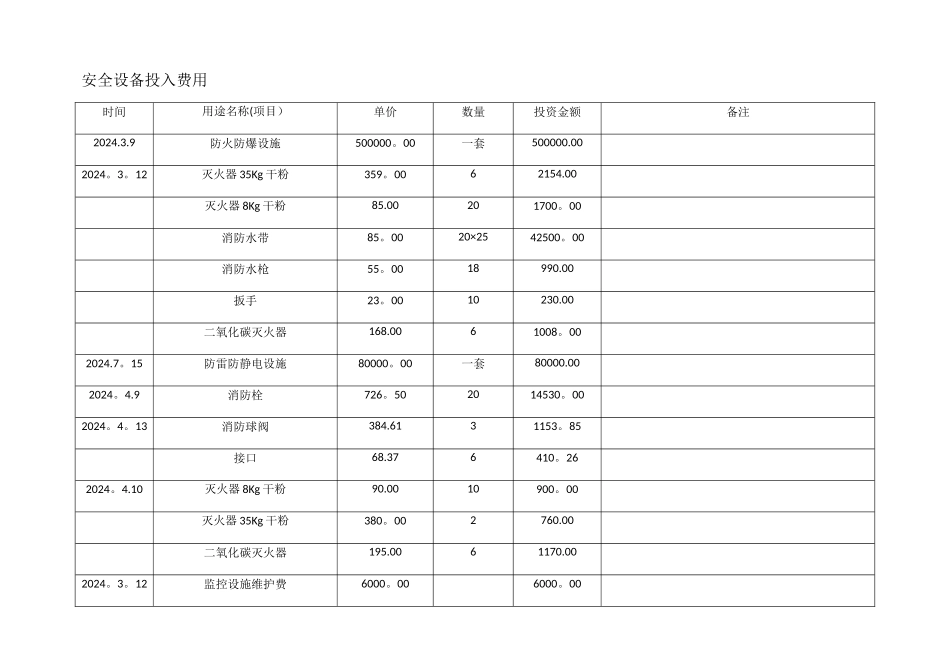 安全设备投入费用

| 时间 | 用途名称(项目) | 单价 | 数量 | 投资金额 | 备注 |
|---|---|---|---|---|---|
| 2024.3.9 | 防火防爆设施 | 500000。00 | 一套 | 500000.00 | |
| 2024。3。12 | 灭火器 35Kg 干粉 | 359。00 | 6 | 2154.00 | |
| | 灭火器 8Kg 干粉 | 85.00 | 20 | 1700。00 | |
| | 消防水带 | 85。00 | 20×25 | 42500。00 | |
| | 消防水枪 | 55。00 | 18 | 990.00 | |
| | 扳手 | 23。00 | 10 | 230.00 | |
| | 二氧化碳灭火器 | 168.00 | 6 | 1008。00 | |
| 2024.7。15 | 防雷防静电设施 | 80000。00 | 一套 | 80000.00 | |
| 2024。4.9 | 消防栓 | 726。50 | 20 | 14530。00 | |
| 2024。4。13 | 消防球阀 | 384.61 | 3 | 1153。85 | |
| | 接口 | 68.37 | 6 | 410。26 | |
| 2024。4.10 | 灭火器 8Kg 干粉 | 90.00 | 10 | 900。00 | |
| | 灭火器 35Kg 干粉 | 380。00 | 2 | 760.00 | |
| | 二氧化碳灭火器 | 195.00 | 6 | 1170.00 | |
| 2024。3。12 | 监控设施维护费 | 6000。00 | | 6000。00 | |